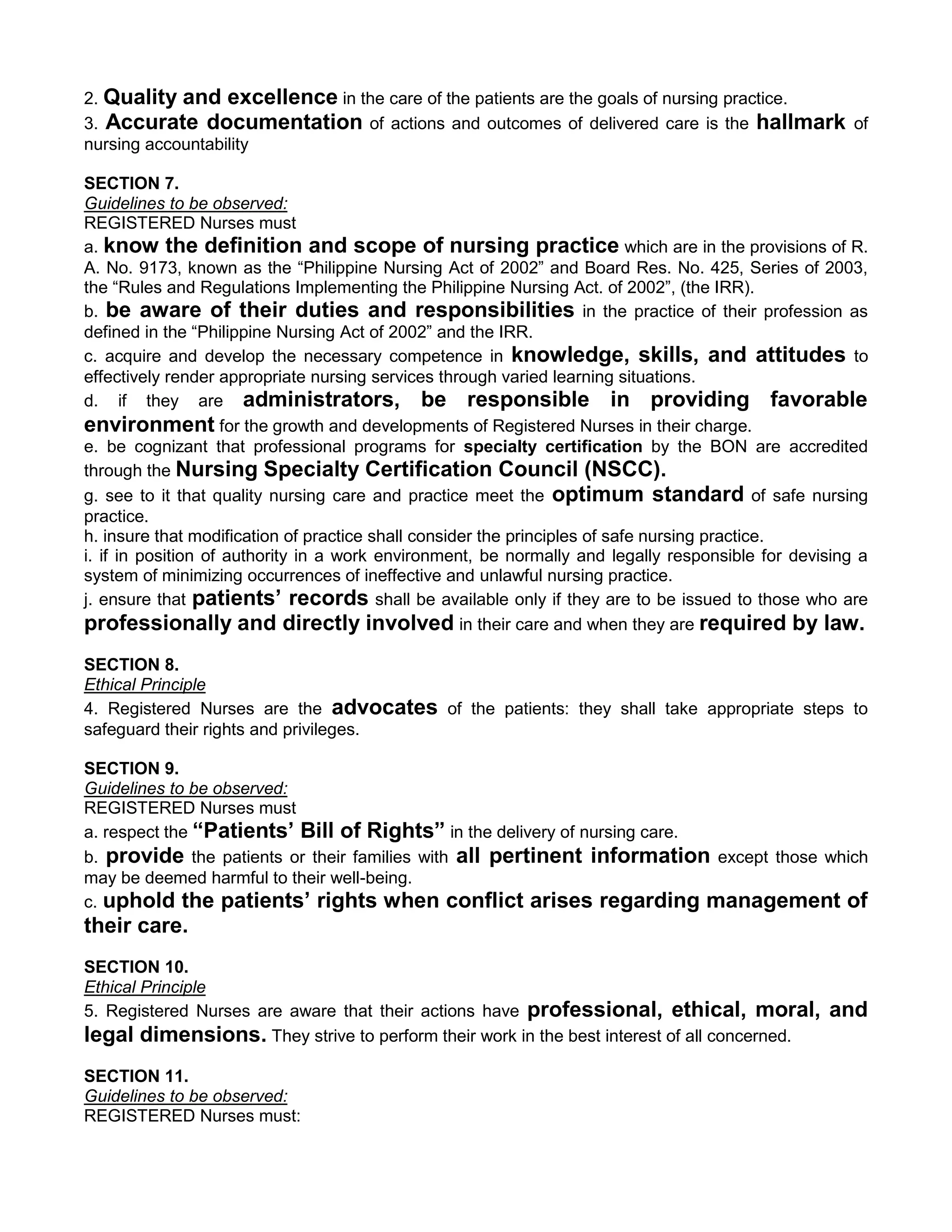 2. Quality and excellence in the care of the patients are the goals of nursing practice.
3. Accurate documentation of actions and outcomes of delivered care is the hallmark of nursing accountability

SECTION 7.
Guidelines to be observed:
REGISTERED Nurses must
a. know the definition and scope of nursing practice which are in the provisions of R. A. No. 9173, known as the “Philippine Nursing Act of 2002” and Board Res. No. 425, Series of 2003, the “Rules and Regulations Implementing the Philippine Nursing Act. of 2002”, (the IRR).
b. be aware of their duties and responsibilities in the practice of their profession as defined in the “Philippine Nursing Act of 2002” and the IRR.
c. acquire and develop the necessary competence in knowledge, skills, and attitudes to effectively render appropriate nursing services through varied learning situations.
d. if they are administrators, be responsible in providing favorable environment for the growth and developments of Registered Nurses in their charge.
e. be cognizant that professional programs for specialty certification by the BON are accredited through the Nursing Specialty Certification Council (NSCC).
g. see to it that quality nursing care and practice meet the optimum standard of safe nursing practice.
h. insure that modification of practice shall consider the principles of safe nursing practice.
i. if in position of authority in a work environment, be normally and legally responsible for devising a system of minimizing occurrences of ineffective and unlawful nursing practice.
j. ensure that patients’ records shall be available only if they are to be issued to those who are professionally and directly involved in their care and when they are required by law.

SECTION 8.
Ethical Principle
4. Registered Nurses are the advocates of the patients: they shall take appropriate steps to safeguard their rights and privileges.

SECTION 9.
Guidelines to be observed:
REGISTERED Nurses must
a. respect the “Patients’ Bill of Rights” in the delivery of nursing care.
b. provide the patients or their families with all pertinent information except those which may be deemed harmful to their well-being.
c. uphold the patients’ rights when conflict arises regarding management of their care.

SECTION 10.
Ethical Principle
5. Registered Nurses are aware that their actions have professional, ethical, moral, and legal dimensions. They strive to perform their work in the best interest of all concerned.

SECTION 11.
Guidelines to be observed:
REGISTERED Nurses must: